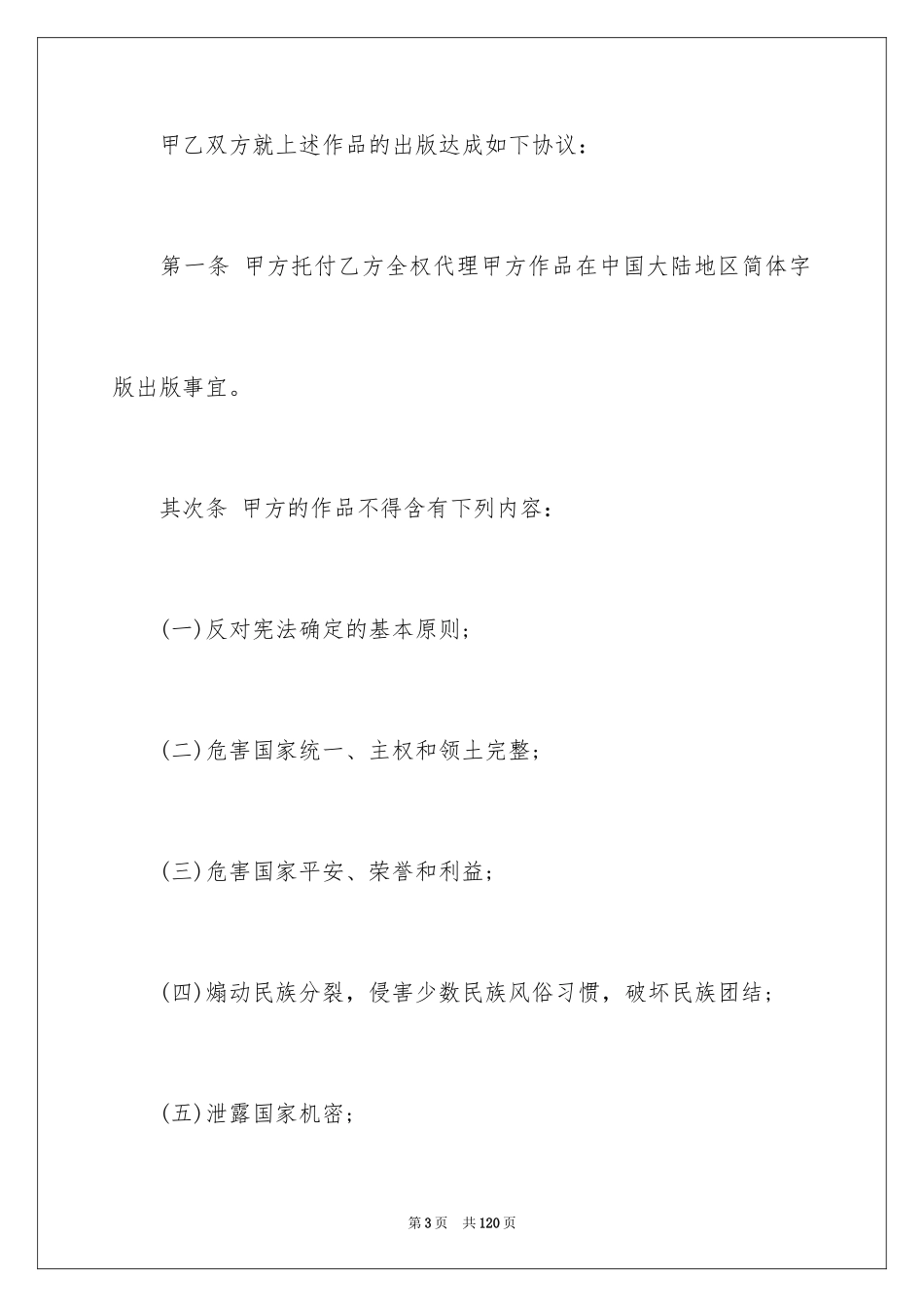 甲乙双方就上述作品的出版达成如下协议：

第一条 甲方托付乙方全权代理甲方作品在中国大陆地区简体字版出版事宜。

其次条 甲方的作品不得含有下列内容：

(一)反对宪法确定的基本原则；

(二)危害国家统一、主权和领土完整；

(三)危害国家平安、荣誉和利益；

(四)煽动民族分裂，侵害少数民族风俗习惯，破坏民族团结；

(五)泄露国家机密；

第3页 共120页